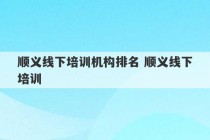 顺义线下培训机构排名 顺义线下培训